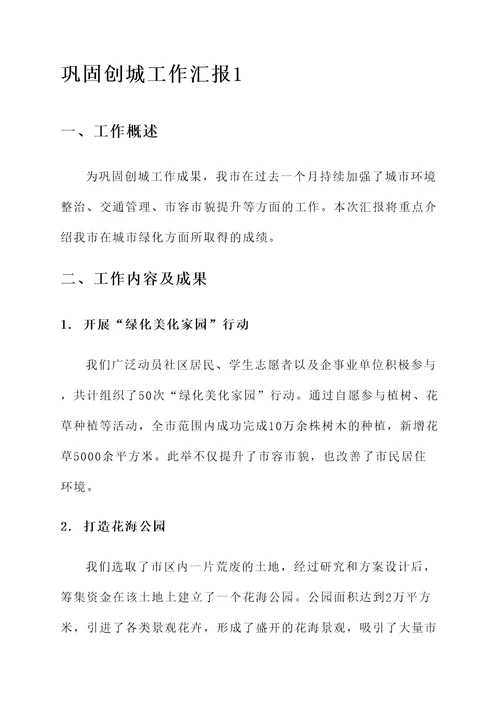 巩固创城工作汇报1

一、工作概述

为巩固创城工作成果，我市在过去一个月持续加强了城市环境整治、交通管理、市容市貌提升等方面的工作。本次汇报将重点介绍我市在城市绿化方面所取得的成绩。

二、工作内容及成果

1. 开展“绿化美化家园”行动

我们广泛动员社区居民、学生志愿者以及企事业单位积极参与，共计组织了50次“绿化美化家园”行动。通过自愿参与植树、花草种植等活动，全市范围内成功完成10万余株树木的种植，新增花草5000余平方米。此举不仅提升了市容市貌，也改善了市民居住环境。

2. 打造花海公园

我们选取了市区内一片荒废的土地，经过研究和方案设计后，筹集资金在该土地上建立了一个花海公园。公园面积达到2万平方米，引进了各类景观花卉，形成了盛开的花海景观，吸引了大量市